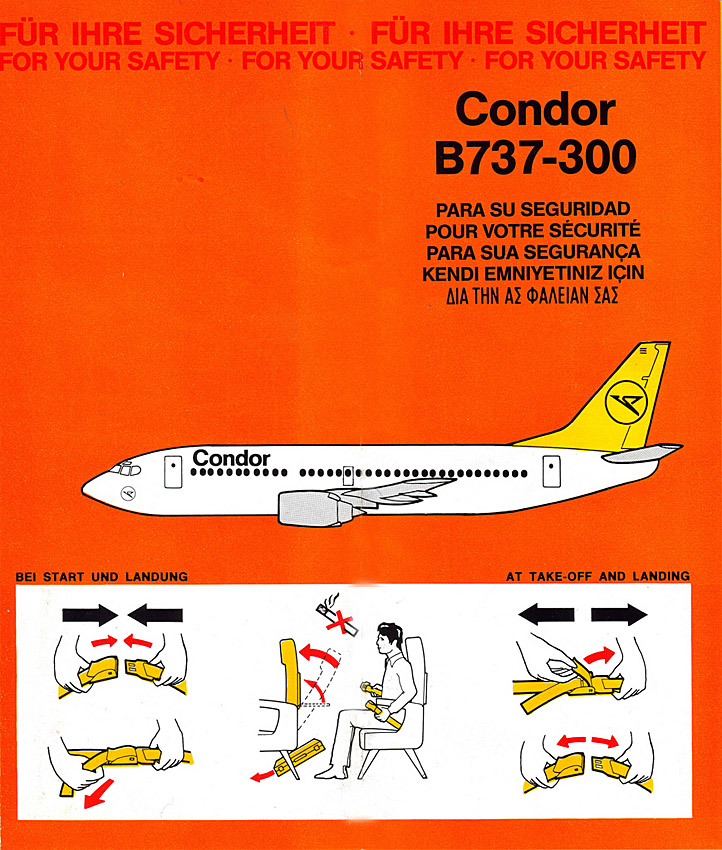 FÜR IHRE SICHERHEIT · FÜR IHRE SICHERHEIT
FOR YOUR SAFETY · FOR YOUR SAFETY · FOR YOUR SAFETY

Condor
B737-300

PARA SU SEGURIDAD
POUR VOTRE SÉCURITÉ
PARA SUA SEGURANÇA
KENDI EMNIYETINIZ IÇIN
ΔΙΑ ΤΗΝ ΑΣ ΦΑΛΕΙΑΝ ΣΑΣ

Condor

BEI START UND LANDUNG

AT TAKE-OFF AND LANDING